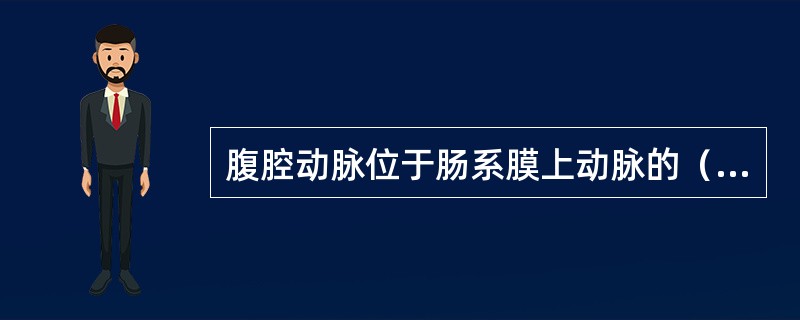 腹腔动脉位于肠系膜上动脉的（...